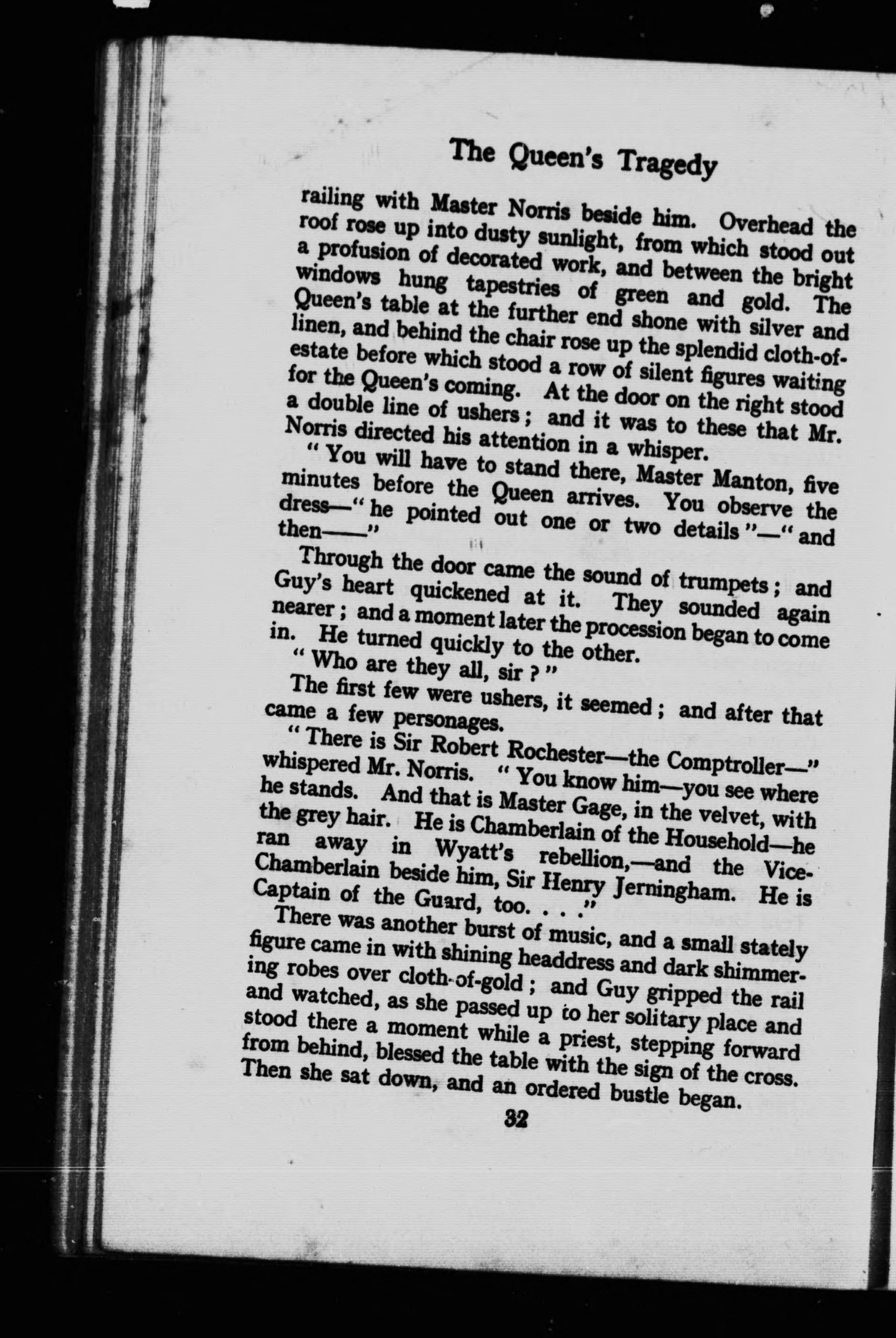 The Queen's Tragedy

railing with Master Norris beside him. Overhead the roof rose up into dusty sunlight, from which stood out a profusion of decorated work, and between the bright windows hung tapestries of green and gold. The Queen's table at the further end shone with silver and linen, and behind the chair rose up the splendid cloth-of-estate before which stood a row of silent figures waiting for the Queen's coming. At the door on the right stood a double line of ushers; and it was to these that Mr. Norris directed his attention in a whisper.

"You will have to stand there, Master Manton, five minutes before the Queen arrives. You observe the dress—" he pointed out one or two details "—" and then——"

Through the door came the sound of trumpets; and Guy's heart quickened at it. They sounded again nearer; and a moment later the procession began to come in. He turned quickly to the other.

"Who are they all, sir?"

The first few were ushers, it seemed; and after that came a few personages.

"There is Sir Robert Rochester—the Comptroller—" whispered Mr. Norris. "You know him—you see where he stands. And that is Master Gage, in the velvet, with the grey hair. He is Chamberlain of the Household—he ran away in Wyatt's rebellion,—and the Vice-Chamberlain beside him, Sir Henry Jerningham. He is Captain of the Guard, too. . . ."

There was another burst of music, and a small stately figure came in with shining headdress and dark shimmering robes over cloth-of-gold; and Guy gripped the rail and watched, as she passed up to her solitary place and stood there a moment while a priest, stepping forward from behind, blessed the table with the sign of the cross. Then she sat down, and an ordered bustle began.

32